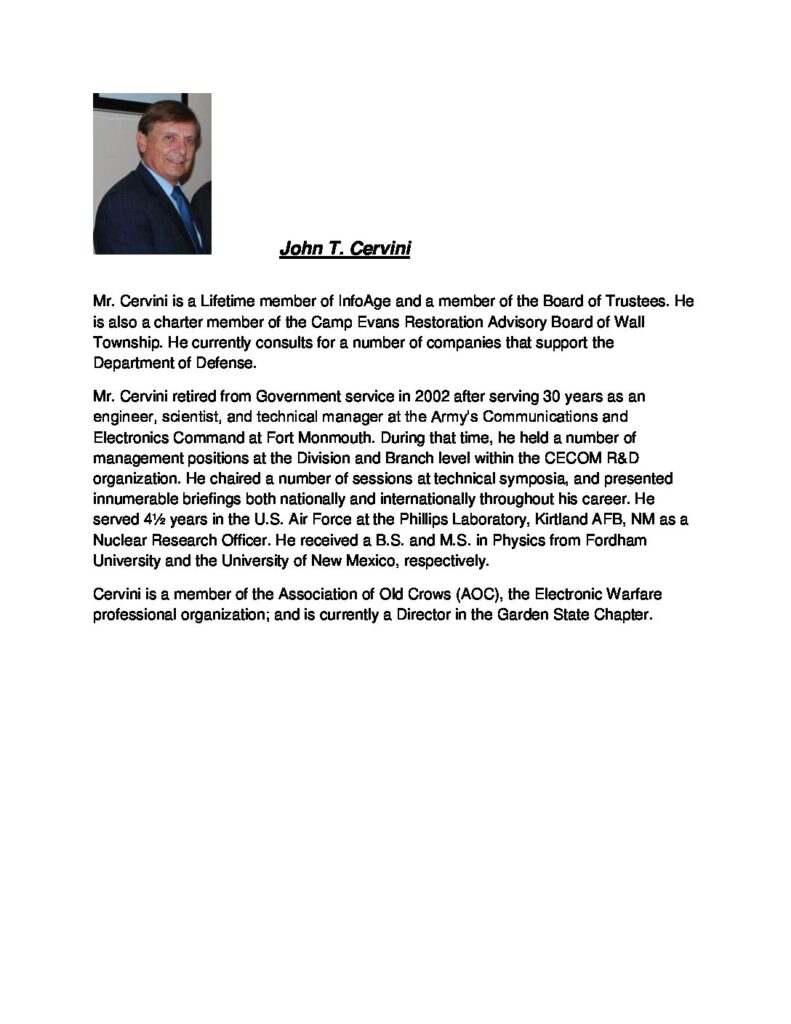 John T. Cervini

Mr. Cervini is a Lifetime member of InfoAge and a member of the Board of Trustees. He is also a charter member of the Camp Evans Restoration Advisory Board of Wall Township. He currently consults for a number of companies that support the Department of Defense.

Mr. Cervini retired from Government service in 2002 after serving 30 years as an engineer, scientist, and technical manager at the Army's Communications and Electronics Command at Fort Monmouth. During that time, he held a number of management positions at the Division and Branch level within the CECOM R&D organization. He chaired a number of sessions at technical symposia, and presented innumerable briefings both nationally and internationally throughout his career. He served 4½ years in the U.S. Air Force at the Phillips Laboratory, Kirtland AFB, NM as a Nuclear Research Officer. He received a B.S. and M.S. in Physics from Fordham University and the University of New Mexico, respectively.

Cervini is a member of the Association of Old Crows (AOC), the Electronic Warfare professional organization; and is currently a Director in the Garden State Chapter.